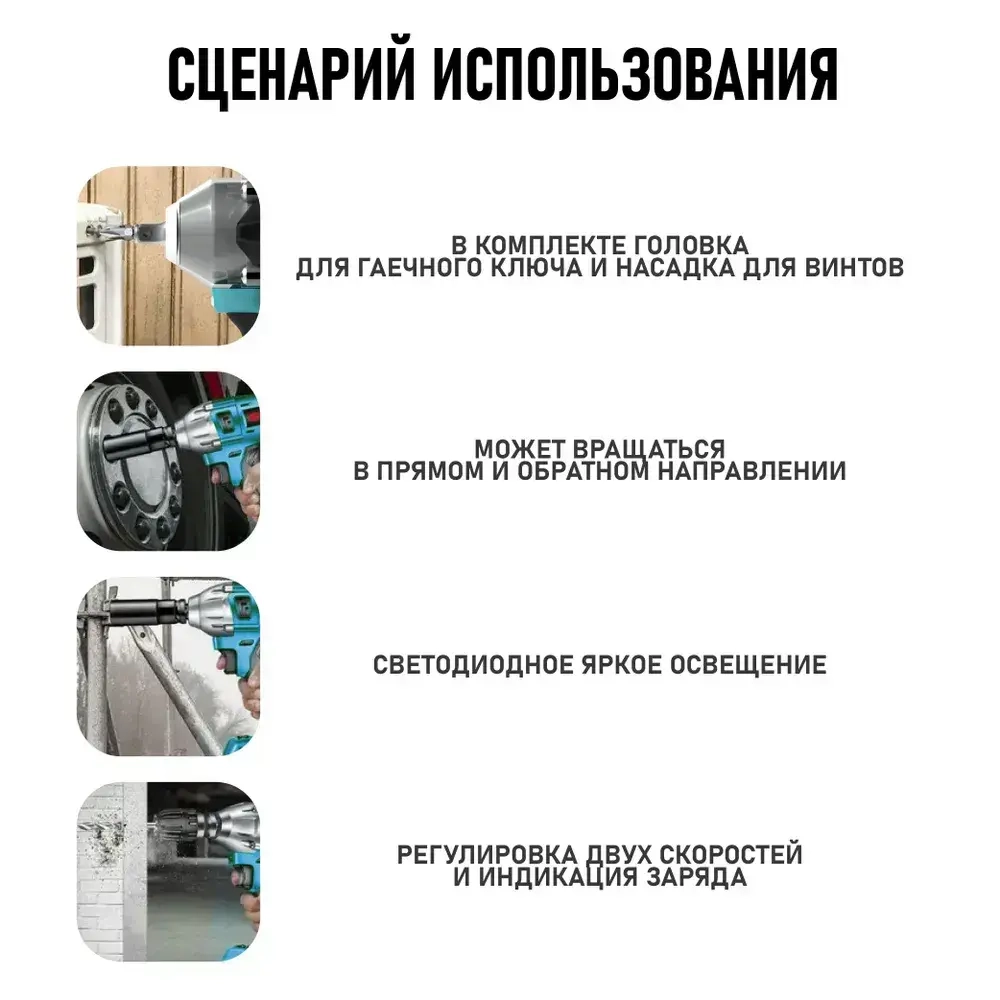 СЦЕНАРИЙ ИСПОЛЬЗОВАНИЯ

В КОМПЛЕКТЕ ГОЛОВКА
ДЛЯ ГАЕЧНОГО КЛЮЧА И НАСАДКА ДЛЯ ВИНТОВ

МОЖЕТ ВРАЩАТЬСЯ
В ПРЯМОМ И ОБРАТНОМ НАПРАВЛЕНИИ

СВЕТОДИОДНОЕ ЯРКОЕ ОСВЕЩЕНИЕ

РЕГУЛИРОВКА ДВУХ СКОРОСТЕЙ
И ИНДИКАЦИЯ ЗАРЯДА